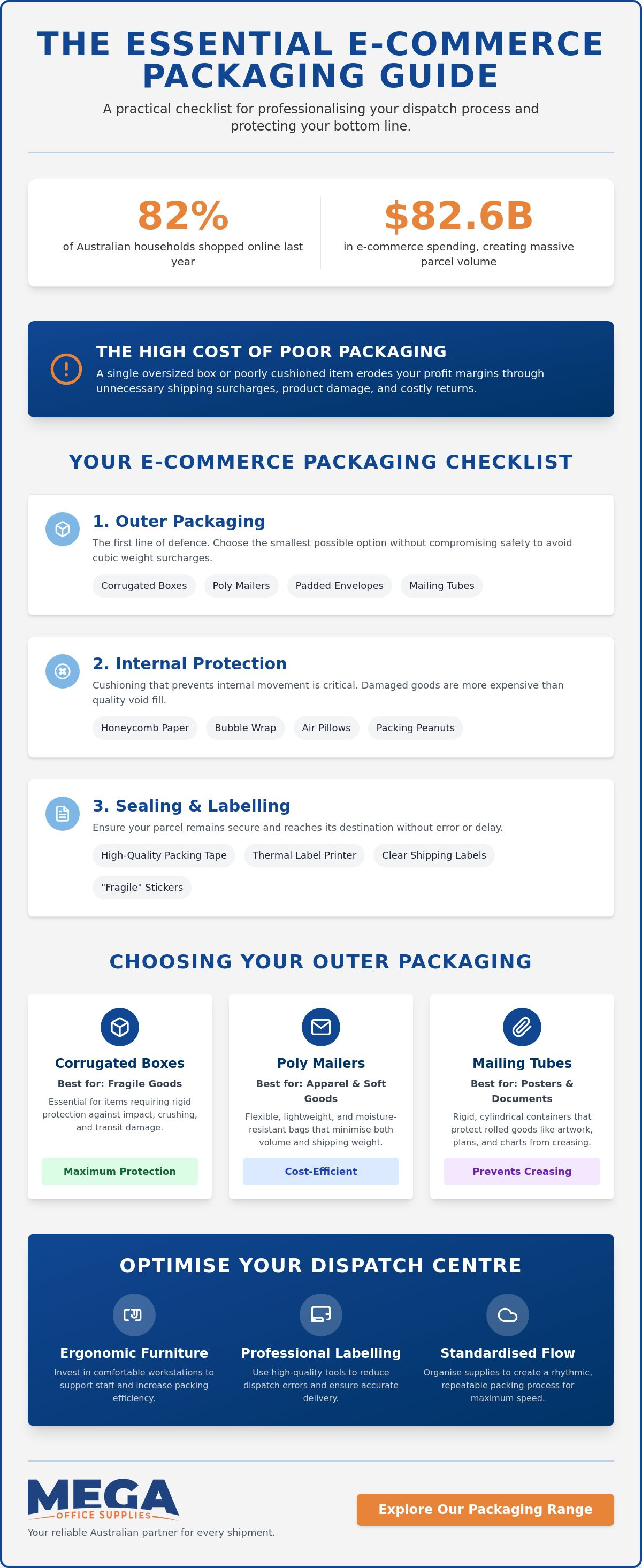 THE ESSENTIAL E-COMMERCE PACKAGING GUIDE

A practical checklist for professionalising your dispatch process and protecting your bottom line.

82%
of Australian households shopped online last year

$82.6B
in e-commerce spending, creating massive parcel volume

THE HIGH COST OF POOR PACKAGING
A single oversized box or poorly cushioned item erodes your profit margins through unnecessary shipping surcharges, product damage, and costly returns.

YOUR E-COMMERCE PACKAGING CHECKLIST

1. Outer Packaging
The first line of defence. Choose the smallest possible option without compromising safety to avoid cubic weight surcharges.
Corrugated Boxes
Poly Mailers
Padded Envelopes
Mailing Tubes

2. Internal Protection
Cushioning that prevents internal movement is critical. Damaged goods are more expensive than quality void fill.
Honeycomb Paper
Bubble Wrap
Air Pillows
Packing Peanuts

3. Sealing & Labelling
Ensure your parcel remains secure and reaches its destination without error or delay.
High-Quality Packing Tape
Thermal Label Printer
Clear Shipping Labels
"Fragile" Stickers

CHOOSING YOUR OUTER PACKAGING

Corrugated Boxes
Best for: Fragile Goods
Essential for items requiring rigid protection against impact, crushing, and transit damage.
Maximum Protection

Poly Mailers
Best for: Apparel & Soft Goods
Flexible, lightweight, and moisture-resistant bags that minimise both volume and shipping weight.
Cost-Efficient

Mailing Tubes
Best for: Posters & Documents
Rigid, cylindrical containers that protect rolled goods like artwork, plans, and charts from creasing.
Prevents Creasing

OPTIMISE YOUR DISPATCH CENTRE

Ergonomic Furniture
Invest in comfortable workstations to support staff and increase packing efficiency.

Professional Labelling
Use high-quality tools to reduce dispatch errors and ensure accurate delivery.

Standardised Flow
Organise supplies to create a rhythmic, repeatable packing process for maximum speed.

MEGA
OFFICE SUPPLIES
Your reliable Australian partner for every shipment.

Explore Our Packaging Range